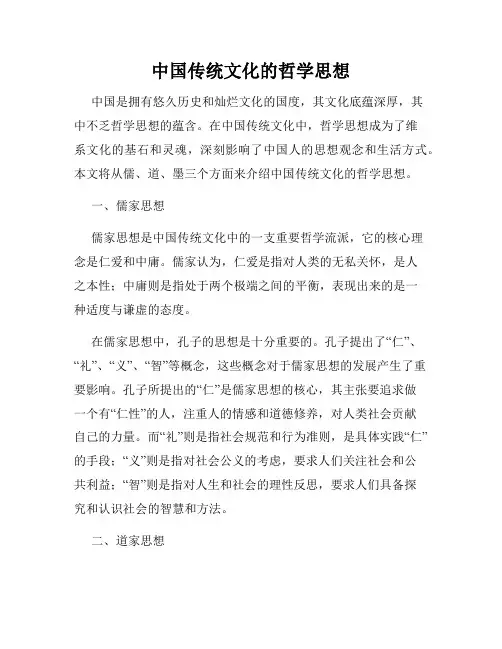 中国传统文化的哲学思想

中国是拥有悠久历史和灿烂文化的国度，其文化底蕴深厚，其中不乏哲学思想的蕴含。在中国传统文化中，哲学思想成为了维系文化的基石和灵魂，深刻影响了中国人的思想观念和生活方式。本文将从儒、道、墨三个方面来介绍中国传统文化的哲学思想。

一、儒家思想

儒家思想是中国传统文化中的一支重要哲学流派，它的核心理念是仁爱和中庸。儒家认为，仁爱是指对人类的无私关怀，是人之本性；中庸则是指处于两个极端之间的平衡，表现出来的是一种适度与谦虚的态度。

在儒家思想中，孔子的思想是十分重要的。孔子提出了“仁”、“礼”、“义”、“智”等概念，这些概念对于儒家思想的发展产生了重要影响。孔子所提出的“仁”是儒家思想的核心，其主张要追求做一个有“仁性”的人，注重人的情感和道德修养，对人类社会贡献自己的力量。而“礼”则是指社会规范和行为准则，是具体实践“仁”的手段；“义”则是指对社会公义的考虑，要求人们关注社会和公共利益；“智”则是指对人生和社会的理性反思，要求人们具备探究和认识社会的智慧和方法。

二、道家思想